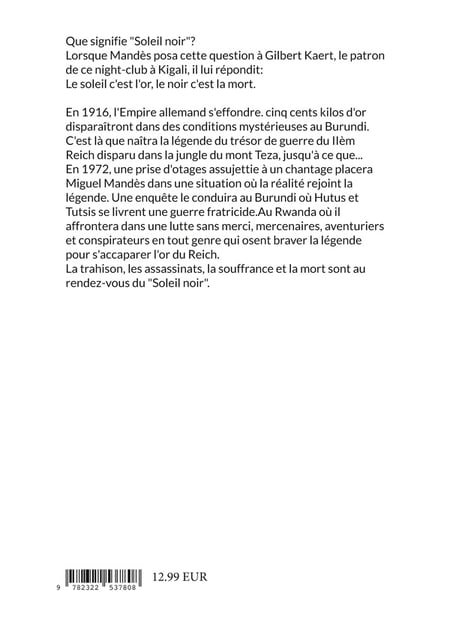 Que signifie "Soleil noir"?
Lorsque Mandès posa cette question à Gilbert Kaert, le patron de ce night-club à Kigali, il lui répondit:
Le soleil c'est l'or, le noir c'est la mort.

En 1916, l'Empire allemand s'effondre. cinq cents kilos d'or disparaîtront dans des conditions mystérieuses au Burundi. C'est là que naîtra la légende du trésor de guerre du IIèm Reich disparu dans la jungle du mont Teza, jusqu'à ce que...
En 1972, une prise d'otages assujettie à un chantage placera Miguel Mandès dans une situation où la réalité rejoint la légende. Une enquête le conduira au Burundi où Hutus et Tutsis se livrent une guerre fratricide.Au Rwanda où il affrontera dans une lutte sans merci, mercenaires, aventuriers et conspirateurs en tout genre qui osent braver la légende pour s'accaparer l'or du Reich.
La trahison, les assassinats, la souffrance et la mort sont au rendez-vous du "Soleil noir".

9 782322 537808

12.99 EUR